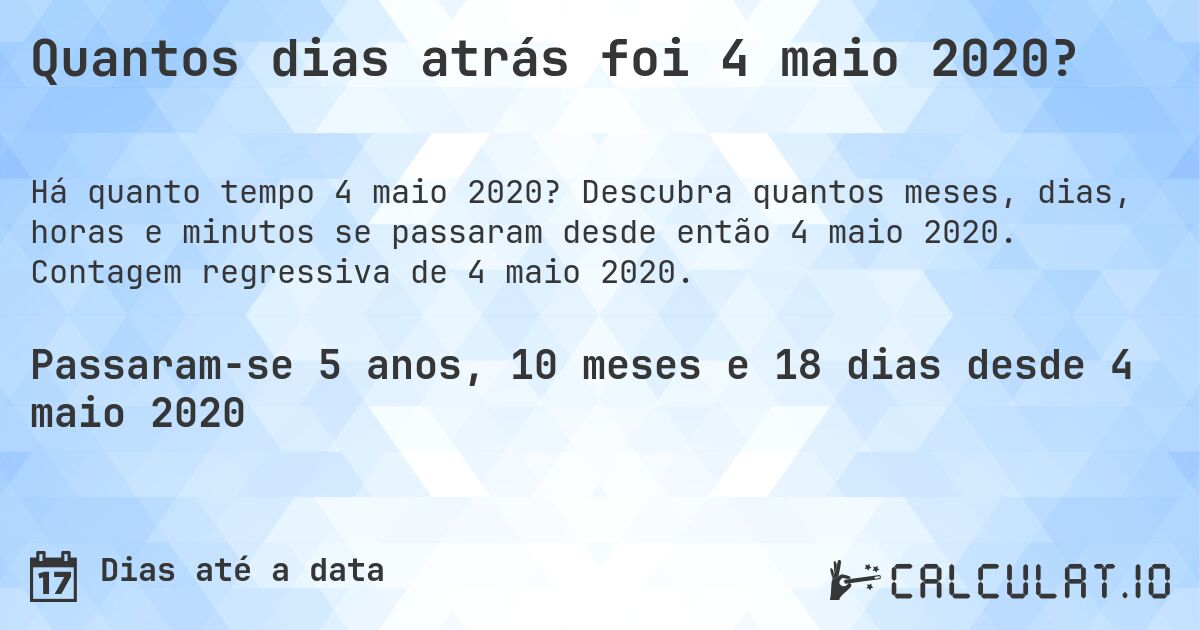 Quantos dias atrás foi 4 maio 2020?

Há quanto tempo 4 maio 2020? Descubra quantos meses, dias, horas e minutos se passaram desde então 4 maio 2020. Contagem regressiva de 4 maio 2020.

Passaram-se 5 anos, 10 meses e 18 dias desde 4 maio 2020

17 Dias até a data

CALCULAT.IO